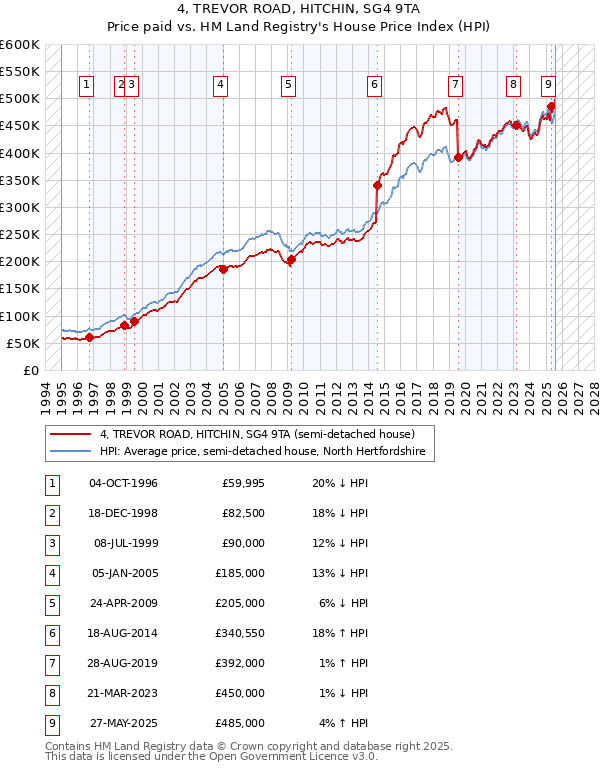 4, TREVOR ROAD, HITCHIN, SG4 9TA
Price paid vs. HM Land Registry's House Price Index (HPI)

£600K
£550K
£500K
£450K
£400K
£350K
£300K
£250K
£200K
£150K
£100K
£50K
£0

1 2 3 4 5 6 7 8 9

1994 1995 1996 1997 1998 1999 2000 2001 2002 2003 2004 2005 2006 2007 2008 2009 2010 2011 2012 2013 2014 2015 2016 2017 2018 2019 2020 2021 2022 2023 2024 2025 2026 2027 2028

4, TREVOR ROAD, HITCHIN, SG4 9TA (semi-detached house)
HPI: Average price, semi-detached house, North Hertfordshire

| 1 | 04-OCT-1996 | £59,995 | 20% ↓ HPI |
|---|---|---|---|
| 2 | 18-DEC-1998 | £82,500 | 18% ↓ HPI |
| 3 | 08-JUL-1999 | £90,000 | 12% ↓ HPI |
| 4 | 05-JAN-2005 | £185,000 | 13% ↓ HPI |
| 5 | 24-APR-2009 | £205,000 | 6% ↓ HPI |
| 6 | 18-AUG-2014 | £340,550 | 18% ↑ HPI |
| 7 | 28-AUG-2019 | £392,000 | 1% ↑ HPI |
| 8 | 21-MAR-2023 | £450,000 | 1% ↓ HPI |
| 9 | 27-MAY-2025 | £485,000 | 4% ↑ HPI |

Contains HM Land Registry data © Crown copyright and database right 2025.
This data is licensed under the Open Government Licence v3.0.